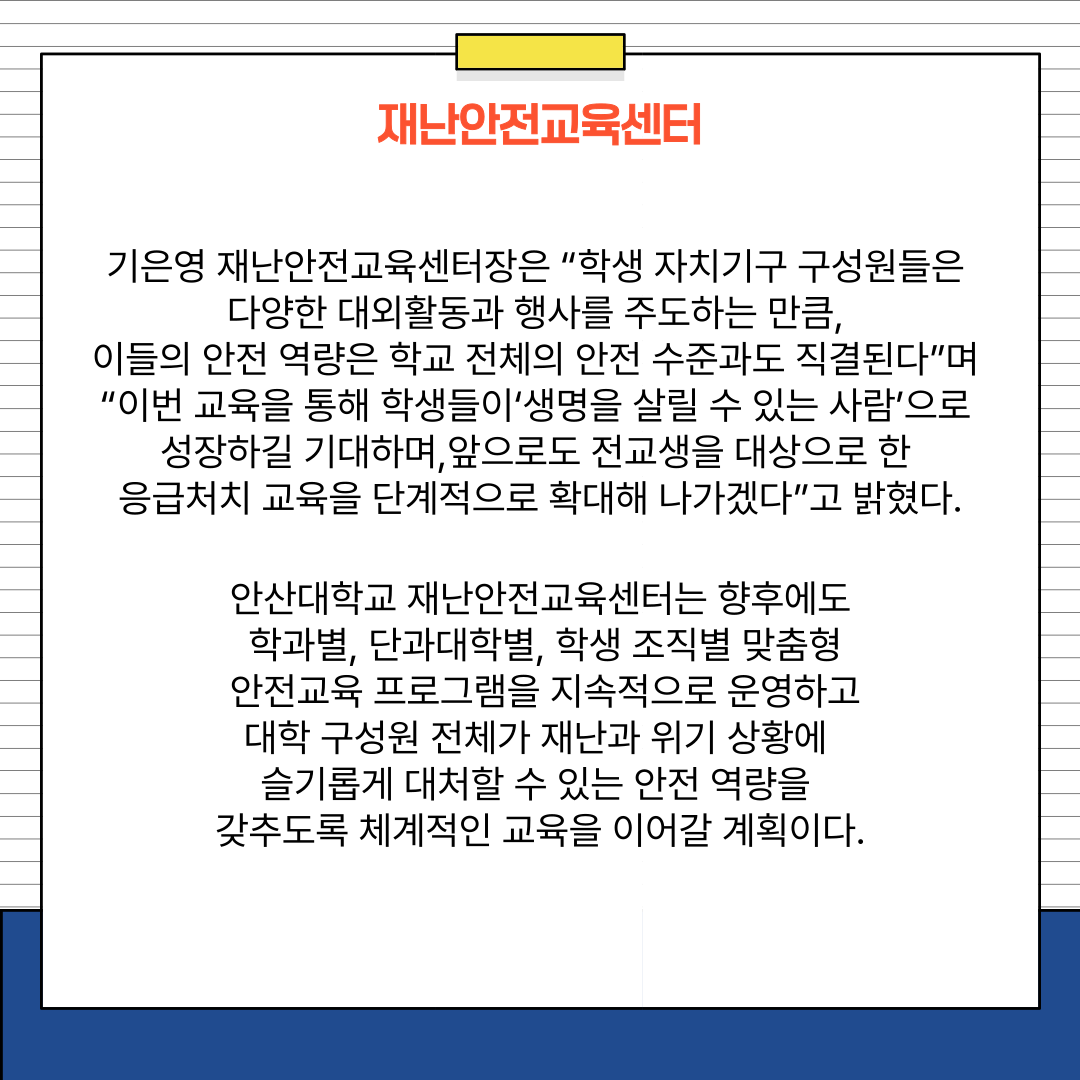 재난안전교육센터

기은영 재난안전교육센터장은 “학생 자치기구 구성원들은 다양한 대외활동과 행사를 주도하는 만큼, 이들의 안전 역량은 학교 전체의 안전 수준과도 직결된다”며 “이번 교육을 통해 학생들이‘생명을 살릴 수 있는 사람’으로 성장하길 기대하며,앞으로도 전교생을 대상으로 한 응급처치 교육을 단계적으로 확대해 나가겠다”고 밝혔다.

안산대학교 재난안전교육센터는 향후에도 학과별, 단과대학별, 학생 조직별 맞춤형 안전교육 프로그램을 지속적으로 운영하고 대학 구성원 전체가 재난과 위기 상황에 슬기롭게 대처할 수 있는 안전 역량을 갖추도록 체계적인 교육을 이어갈 계획이다.